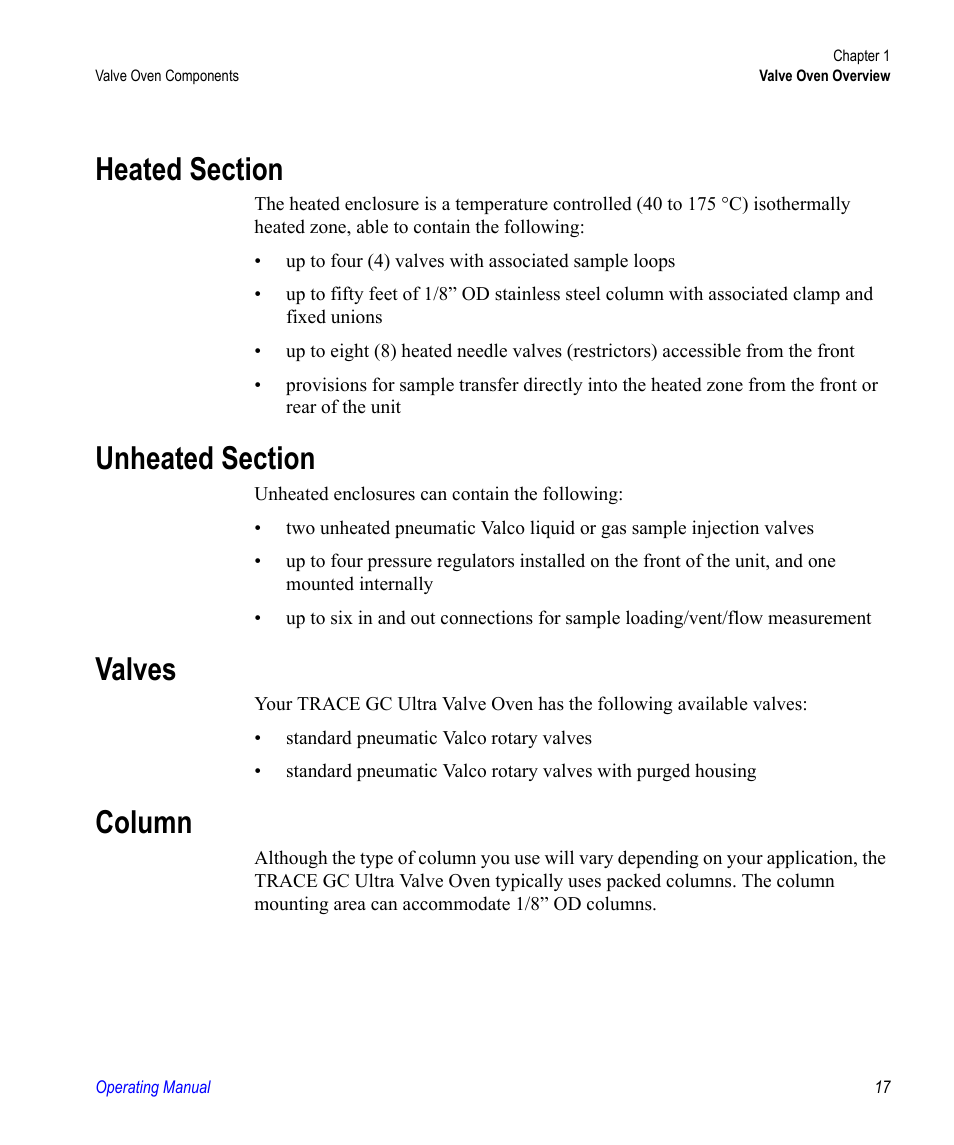 Valve Oven Components

Chapter 1
Valve Oven Overview

Heated Section

The heated enclosure is a temperature controlled (40 to 175 °C) isothermally heated zone, able to contain the following:

• up to four (4) valves with associated sample loops

• up to fifty feet of 1/8” OD stainless steel column with associated clamp and fixed unions

• up to eight (8) heated needle valves (restrictors) accessible from the front

• provisions for sample transfer directly into the heated zone from the front or rear of the unit

Unheated Section

Unheated enclosures can contain the following:

• two unheated pneumatic Valco liquid or gas sample injection valves

• up to four pressure regulators installed on the front of the unit, and one mounted internally

• up to six in and out connections for sample loading/vent/flow measurement

Valves

Your TRACE GC Ultra Valve Oven has the following available valves:

• standard pneumatic Valco rotary valves

• standard pneumatic Valco rotary valves with purged housing

Column

Although the type of column you use will vary depending on your application, the TRACE GC Ultra Valve Oven typically uses packed columns. The column mounting area can accommodate 1/8” OD columns.

Operating Manual

17